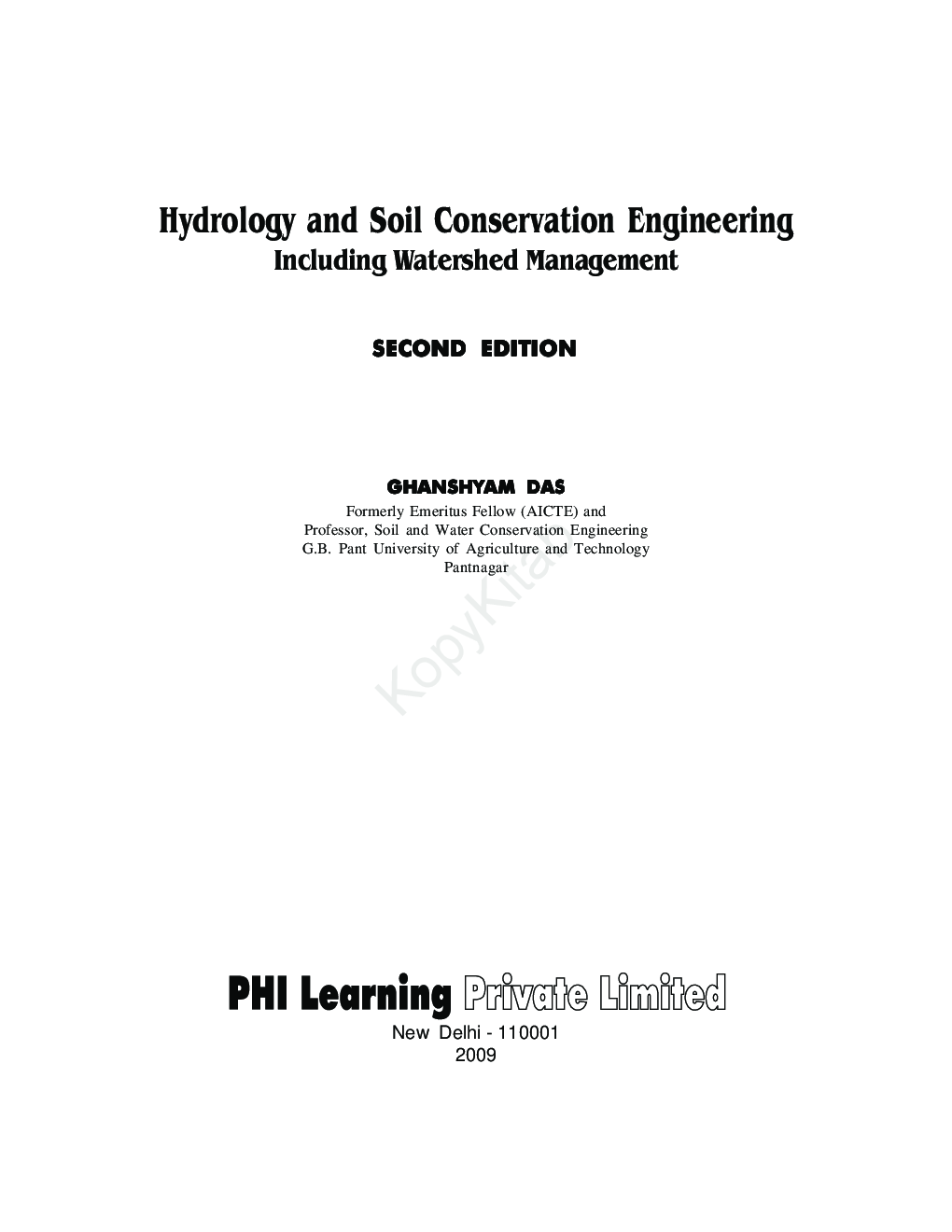 Hydrology and Soil Conservation Engineering
Including Watershed Management

SECOND EDITION

GHANSHYAM DAS
Formerly Emeritus Fellow (AICTE) and
Professor, Soil and Water Conservation Engineering
G.B. Pant University of Agriculture and Technology
Pantnagar

KopyKitab

PHI Learning Private Limited
New Delhi - 110001
2009